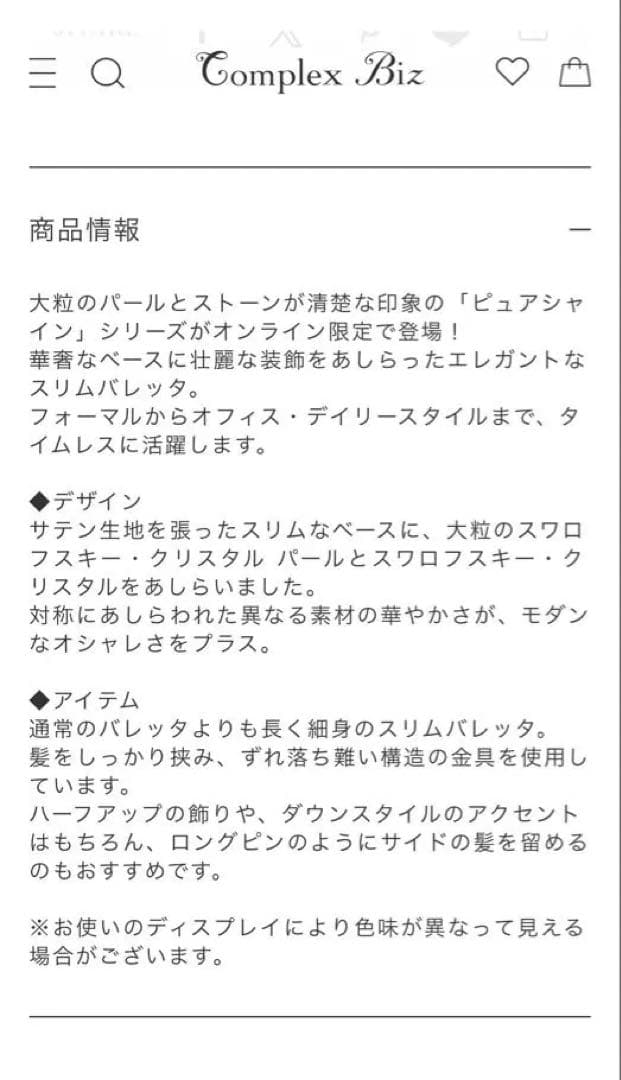 Complex Biz

商品情報

—

大粒のパールとストーンが清楚な印象の「ピュアシャイン」シリーズがオンライン限定で登場！
華奢なベースに壮麗な装飾をあしらったエレガントなスリムバレッタ。
フォーマルからオフィス・デイリースタイルまで、タイムレスに活躍します。

◆デザイン
サテン生地を張ったスリムなベースに、大粒のスワロフスキー・クリスタル パールとスワロフスキー・クリスタルをあしらいました。
対称にあしらわれた異なる素材の華やかさが、モダンなオシャレさをプラス。

◆アイテム
通常のバレッタよりも長く細身のスリムバレッタ。
髪をしっかり挟み、ずれ落ち難い構造の金具を使用しています。
ハーフアップの飾りや、ダウンスタイルのアクセントはもちろん、ロングピンのようにサイドの髪を留めるのもおすすめです。

※お使いのディスプレイにより色味が異なって見える場合がございます。